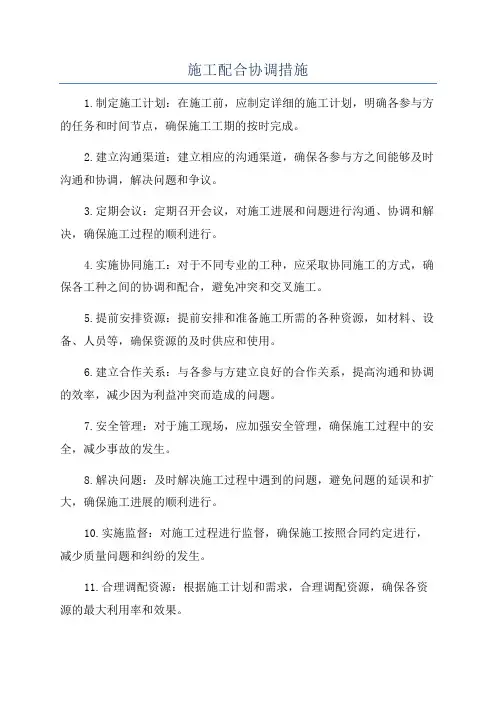 施工配合协调措施

1.制定施工计划：在施工前，应制定详细的施工计划，明确各参与方的任务和时间节点，确保施工工期的按时完成。

2.建立沟通渠道：建立相应的沟通渠道，确保各参与方之间能够及时沟通和协调，解决问题和争议。

3.定期会议：定期召开会议，对施工进展和问题进行沟通、协调和解决，确保施工过程的顺利进行。

4.实施协同施工：对于不同专业的工种，应采取协同施工的方式，确保各工种之间的协调和配合，避免冲突和交叉施工。

5.提前安排资源：提前安排和准备施工所需的各种资源，如材料、设备、人员等，确保资源的及时供应和使用。

6.建立合作关系：与各参与方建立良好的合作关系，提高沟通和协调的效率，减少因为利益冲突而造成的问题。

7.安全管理：对于施工现场，应加强安全管理，确保施工过程中的安全，减少事故的发生。

8.解决问题：及时解决施工过程中遇到的问题，避免问题的延误和扩大，确保施工进展的顺利进行。

10.实施监督：对施工过程进行监督，确保施工按照合同约定进行，减少质量问题和纠纷的发生。

11.合理调配资源：根据施工计划和需求，合理调配资源，确保各资源的最大利用率和效果。